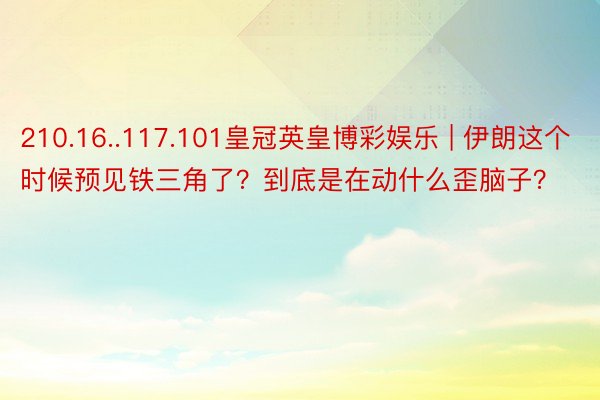 210.16..117.101皇冠英皇博彩娱乐 | 伊朗这个时候预见铁三角了？到底是在动什么歪脑子？